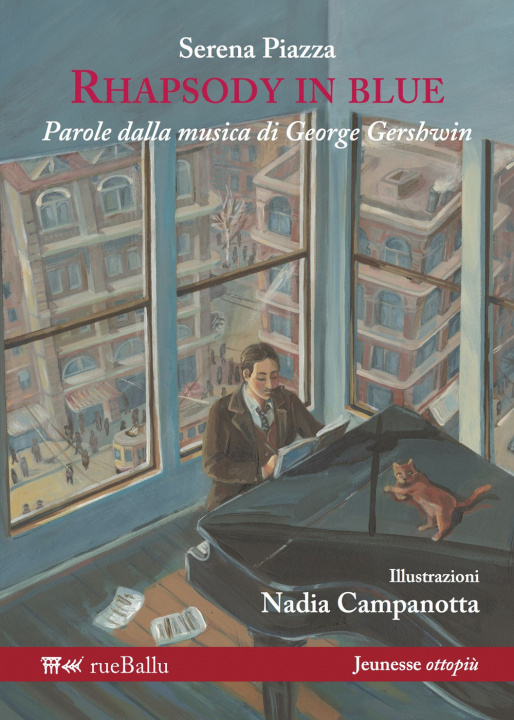 Serena Piazza
RHAPSODY IN BLUE
Parole dalla musica di George Gershwin

Illustrazioni
Nadia Campanotta

rueBallu

Jeunesse ottopiù